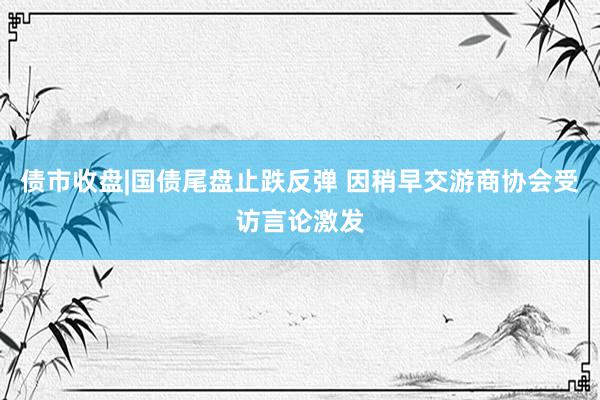 债市收盘|国债尾盘止跌反弹 因稍早交游商协会受访言论激发